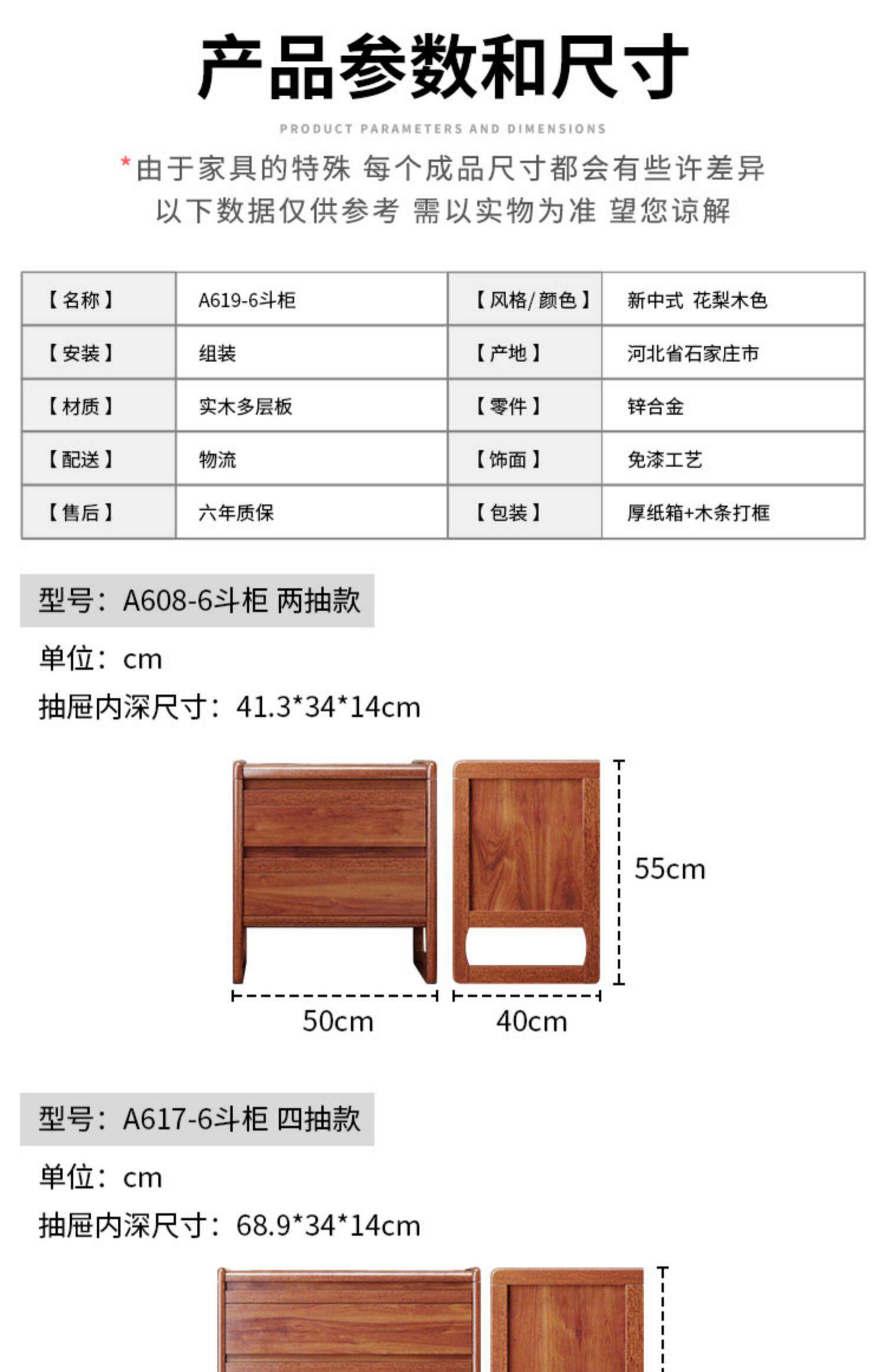 产品参数和尺寸

PRODUCT PARAMETERS AND DIMENSIONS

*由于家具的特殊 每个成品尺寸都会有些许差异
以下数据仅供参考 需以实物为准 望您谅解

| 【名称】 | A619-6斗柜 | 【风格/颜色】 | 新中式 花梨木色 |
|---|---|---|---|
| 【安装】 | 组装 | 【产地】 | 河北省石家庄市 |
| 【材质】 | 实木多层板 | 【零件】 | 锌合金 |
| 【配送】 | 物流 | 【饰面】 | 免漆工艺 |
| 【售后】 | 六年质保 | 【包装】 | 厚纸箱+木条打框 |

型号：A608-6斗柜 两抽款

单位：cm

抽屉内深尺寸：41.3*34*14cm

55cm

50cm

40cm

型号：A617-6斗柜 四抽款

单位：cm

抽屉内深尺寸：68.9*34*14cm